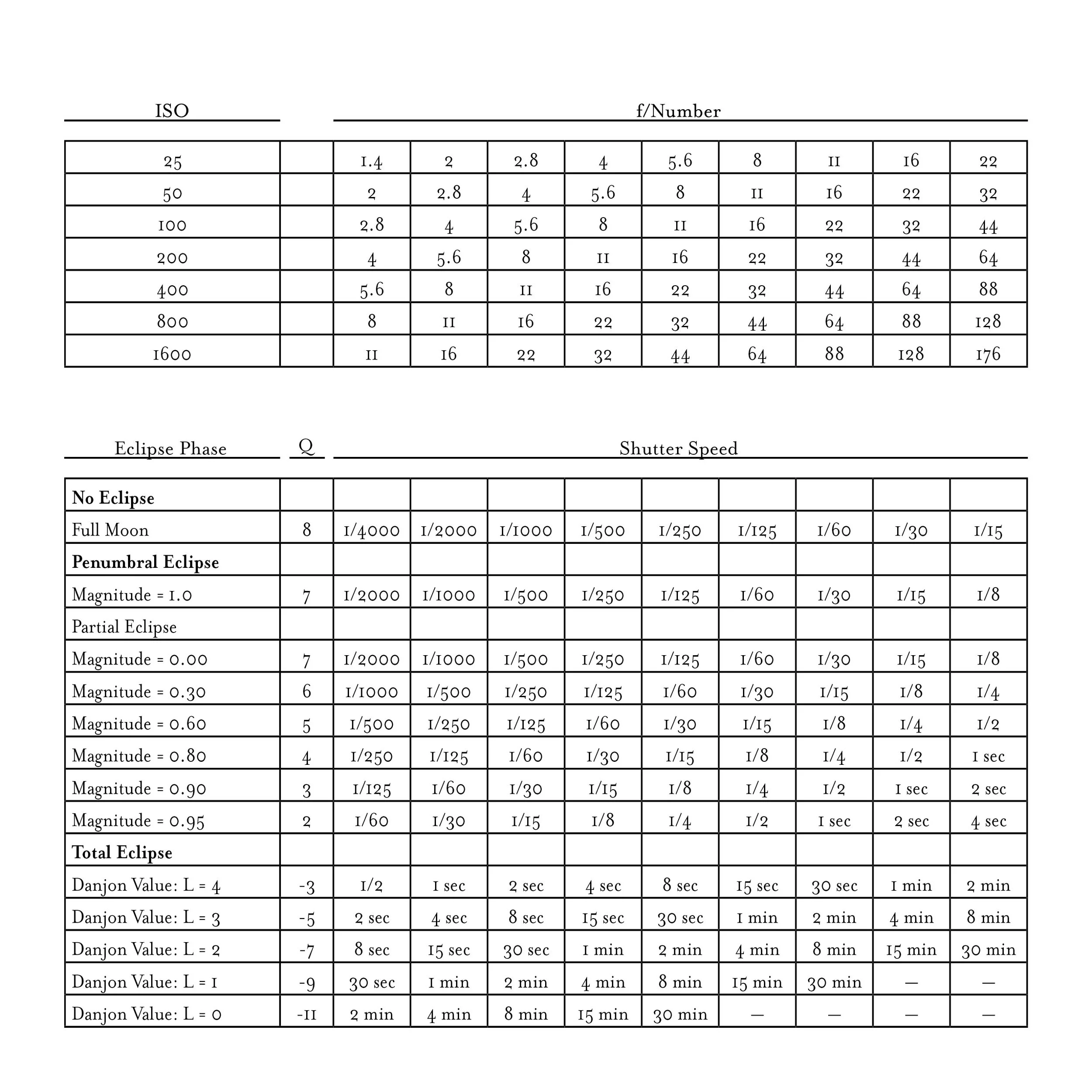 | ISO | | f/Number | | | | | | | | |
|---|---|---|---|---|---|---|---|---|---|---|
| 25 | | 1.4 | 2 | 2.8 | 4 | 5.6 | 8 | 11 | 16 | 22 |
| 50 | | 2 | 2.8 | 4 | 5.6 | 8 | 11 | 16 | 22 | 32 |
| 100 | | 2.8 | 4 | 5.6 | 8 | 11 | 16 | 22 | 32 | 44 |
| 200 | | 4 | 5.6 | 8 | 11 | 16 | 22 | 32 | 44 | 64 |
| 400 | | 5.6 | 8 | 11 | 16 | 22 | 32 | 44 | 64 | 88 |
| 800 | | 8 | 11 | 16 | 22 | 32 | 44 | 64 | 88 | 128 |
| 1600 | | 11 | 16 | 22 | 32 | 44 | 64 | 88 | 128 | 176 |

| Eclipse Phase | Q | Shutter Speed | | | | | | | | |
|---|---|---|---|---|---|---|---|---|---|---|
| **No Eclipse** | | | | | | | | | | |
| Full Moon | 8 | 1/4000 | 1/2000 | 1/1000 | 1/500 | 1/250 | 1/125 | 1/60 | 1/30 | 1/15 |
| **Penumbral Eclipse** | | | | | | | | | | |
| Magnitude = 1.0 | 7 | 1/2000 | 1/1000 | 1/500 | 1/250 | 1/125 | 1/60 | 1/30 | 1/15 | 1/8 |
| Partial Eclipse | | | | | | | | | | |
| Magnitude = 0.00 | 7 | 1/2000 | 1/1000 | 1/500 | 1/250 | 1/125 | 1/60 | 1/30 | 1/15 | 1/8 |
| Magnitude = 0.30 | 6 | 1/1000 | 1/500 | 1/250 | 1/125 | 1/60 | 1/30 | 1/15 | 1/8 | 1/4 |
| Magnitude = 0.60 | 5 | 1/500 | 1/250 | 1/125 | 1/60 | 1/30 | 1/15 | 1/8 | 1/4 | 1/2 |
| Magnitude = 0.80 | 4 | 1/250 | 1/125 | 1/60 | 1/30 | 1/15 | 1/8 | 1/4 | 1/2 | 1 sec |
| Magnitude = 0.90 | 3 | 1/125 | 1/60 | 1/30 | 1/15 | 1/8 | 1/4 | 1/2 | 1 sec | 2 sec |
| Magnitude = 0.95 | 2 | 1/60 | 1/30 | 1/15 | 1/8 | 1/4 | 1/2 | 1 sec | 2 sec | 4 sec |
| **Total Eclipse** | | | | | | | | | | |
| Danjon Value: L = 4 | -3 | 1/2 | 1 sec | 2 sec | 4 sec | 8 sec | 15 sec | 30 sec | 1 min | 2 min |
| Danjon Value: L = 3 | -5 | 2 sec | 4 sec | 8 sec | 15 sec | 30 sec | 1 min | 2 min | 4 min | 8 min |
| Danjon Value: L = 2 | -7 | 8 sec | 15 sec | 30 sec | 1 min | 2 min | 4 min | 8 min | 15 min | 30 min |
| Danjon Value: L = 1 | -9 | 30 sec | 1 min | 2 min | 4 min | 8 min | 15 min | 30 min | — | — |
| Danjon Value: L = 0 | -11 | 2 min | 4 min | 8 min | 15 min | 30 min | — | — | — | — |